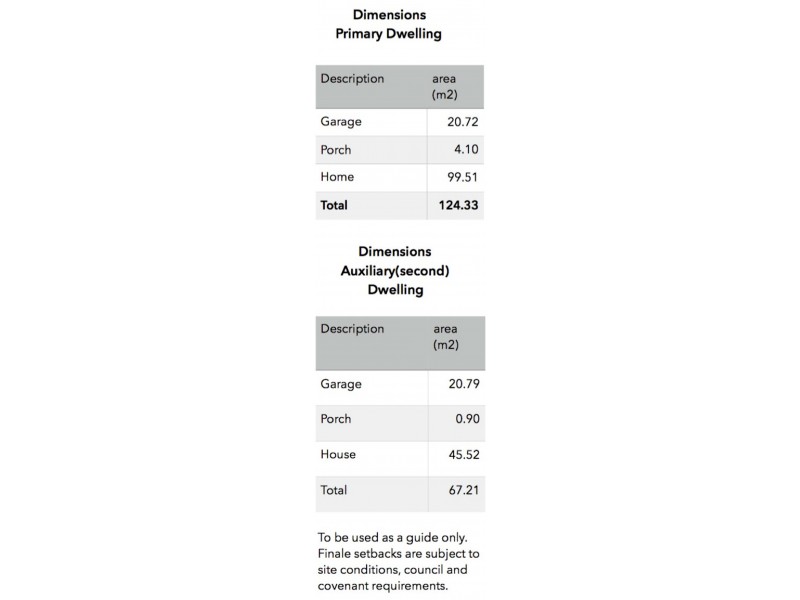 Dimensions
Primary Dwelling

| Description | area (m2) |
|---|---|
| Garage | 20.72 |
| Porch | 4.10 |
| Home | 99.51 |
| **Total** | **124.33** |

Dimensions
Auxiliary(second)
Dwelling

| Description | area (m2) |
|---|---|
| Garage | 20.79 |
| Porch | 0.90 |
| House | 45.52 |
| Total | 67.21 |

To be used as a guide only. Finale setbacks are subject to site conditions, council and covenant requirements.